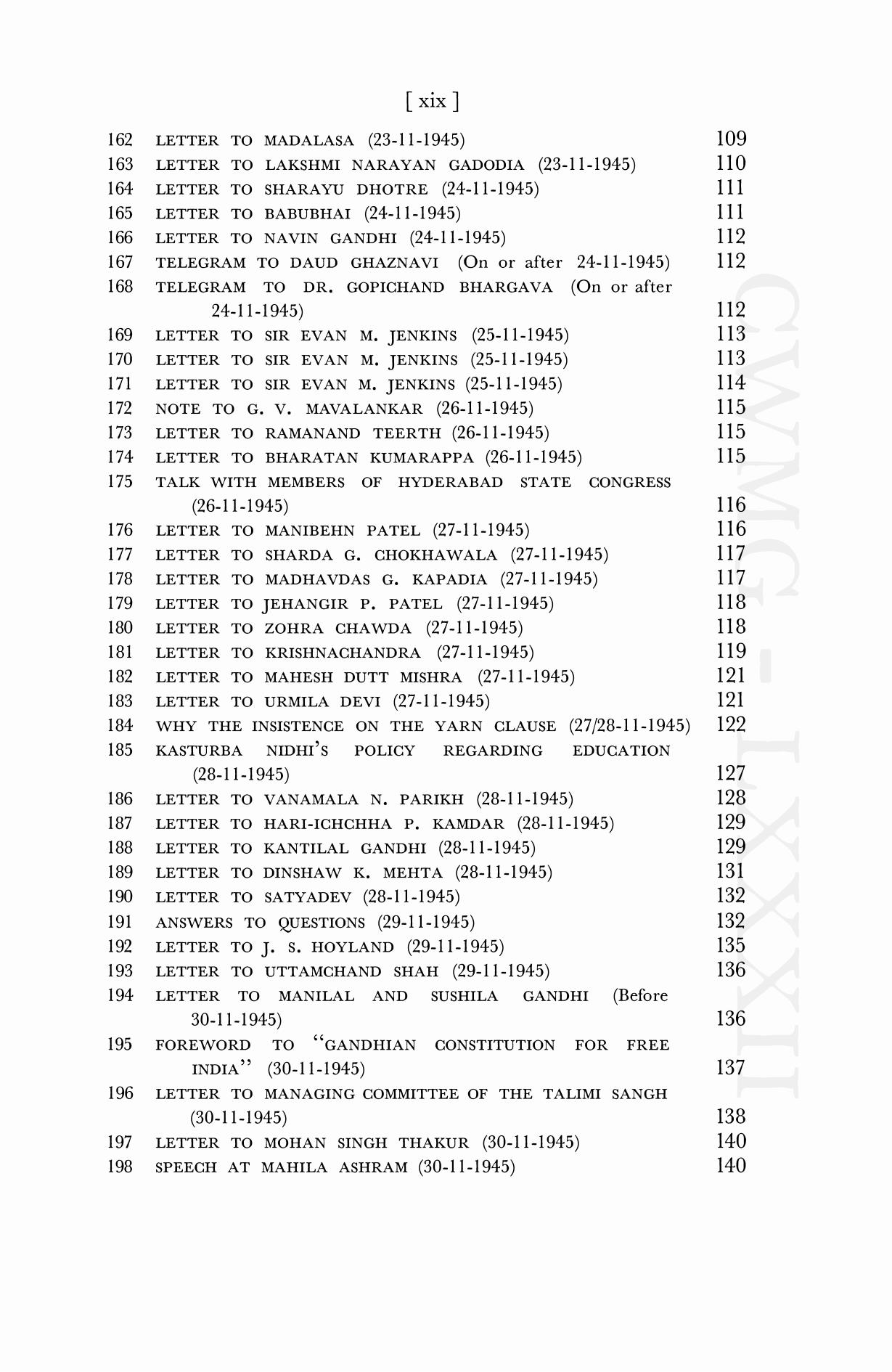 [ xix ]

162 LETTER TO MADALASA (23-11-1945) 109
163 LETTER TO LAKSHMI NARAYAN GADODIA (23-11-1945) 110
164 LETTER TO SHARAYU DHOTRE (24-11-1945) 111
165 LETTER TO BABUBHAI (24-11-1945) 111
166 LETTER TO NAVIN GANDHI (24-11-1945) 112
167 TELEGRAM TO DAUD GHAZNAVI (On or after 24-11-1945) 112
168 TELEGRAM TO DR. GOPICHAND BHARGAVA (On or after 24-11-1945) 112
169 LETTER TO SIR EVAN M. JENKINS (25-11-1945) 113
170 LETTER TO SIR EVAN M. JENKINS (25-11-1945) 113
171 LETTER TO SIR EVAN M. JENKINS (25-11-1945) 114
172 NOTE TO G. V. MAVALANKAR (26-11-1945) 115
173 LETTER TO RAMANAND TEERTH (26-11-1945) 115
174 LETTER TO BHARATAN KUMARAPPA (26-11-1945) 115
175 TALK WITH MEMBERS OF HYDERABAD STATE CONGRESS (26-11-1945) 116
176 LETTER TO MANIBEHN PATEL (27-11-1945) 116
177 LETTER TO SHARDA G. CHOKHAWALA (27-11-1945) 117
178 LETTER TO MADHAVDAS G. KAPADIA (27-11-1945) 117
179 LETTER TO JEHANGIR P. PATEL (27-11-1945) 118
180 LETTER TO ZOHRA CHAWDA (27-11-1945) 118
181 LETTER TO KRISHNACHANDRA (27-11-1945) 119
182 LETTER TO MAHESH DUTT MISHRA (27-11-1945) 121
183 LETTER TO URMILA DEVI (27-11-1945) 121
184 WHY THE INSISTENCE ON THE YARN CLAUSE (27/28-11-1945) 122
185 KASTURBA NIDHI'S POLICY REGARDING EDUCATION (28-11-1945) 127
186 LETTER TO VANAMALA N. PARIKH (28-11-1945) 128
187 LETTER TO HARI-ICHCHHA P. KAMDAR (28-11-1945) 129
188 LETTER TO KANTILAL GANDHI (28-11-1945) 129
189 LETTER TO DINSHAW K. MEHTA (28-11-1945) 131
190 LETTER TO SATYADEV (28-11-1945) 132
191 ANSWERS TO QUESTIONS (29-11-1945) 132
192 LETTER TO J. S. HOYLAND (29-11-1945) 135
193 LETTER TO UTTAMCHAND SHAH (29-11-1945) 136
194 LETTER TO MANILAL AND SUSHILA GANDHI (Before 30-11-1945) 136
195 FOREWORD TO "GANDHIAN CONSTITUTION FOR FREE INDIA" (30-11-1945) 137
196 LETTER TO MANAGING COMMITTEE OF THE TALIMI SANGH (30-11-1945) 138
197 LETTER TO MOHAN SINGH THAKUR (30-11-1945) 140
198 SPEECH AT MAHILA ASHRAM (30-11-1945) 140

CWMG - LXXXII